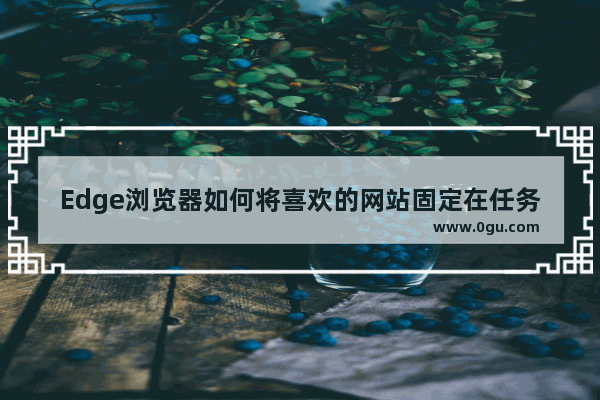 Edge浏览器如何将喜欢的网站固定在任务

www.0gu.com